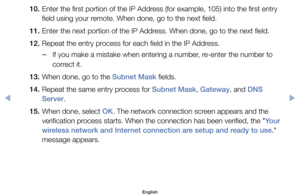 10. Enter the first portion of the IP Address (for example, 105) into the first entry field using your remote. When done, go to the next field.

11. Enter the next portion of the IP Address. When done, go to the next field.

12. Repeat the entry process for each field in the IP Address.

– If you make a mistake when entering a number, re-enter the number to correct it.

13. When done, go to the Subnet Mask fields.

14. Repeat the same entry process for Subnet Mask, Gateway, and DNS Server.

15. When done, select OK. The network connection screen appears and the verification process starts. When the connection has been verified, the "Your wireless network and Internet connection are setup and ready to use." message appears.

◀

▶

English